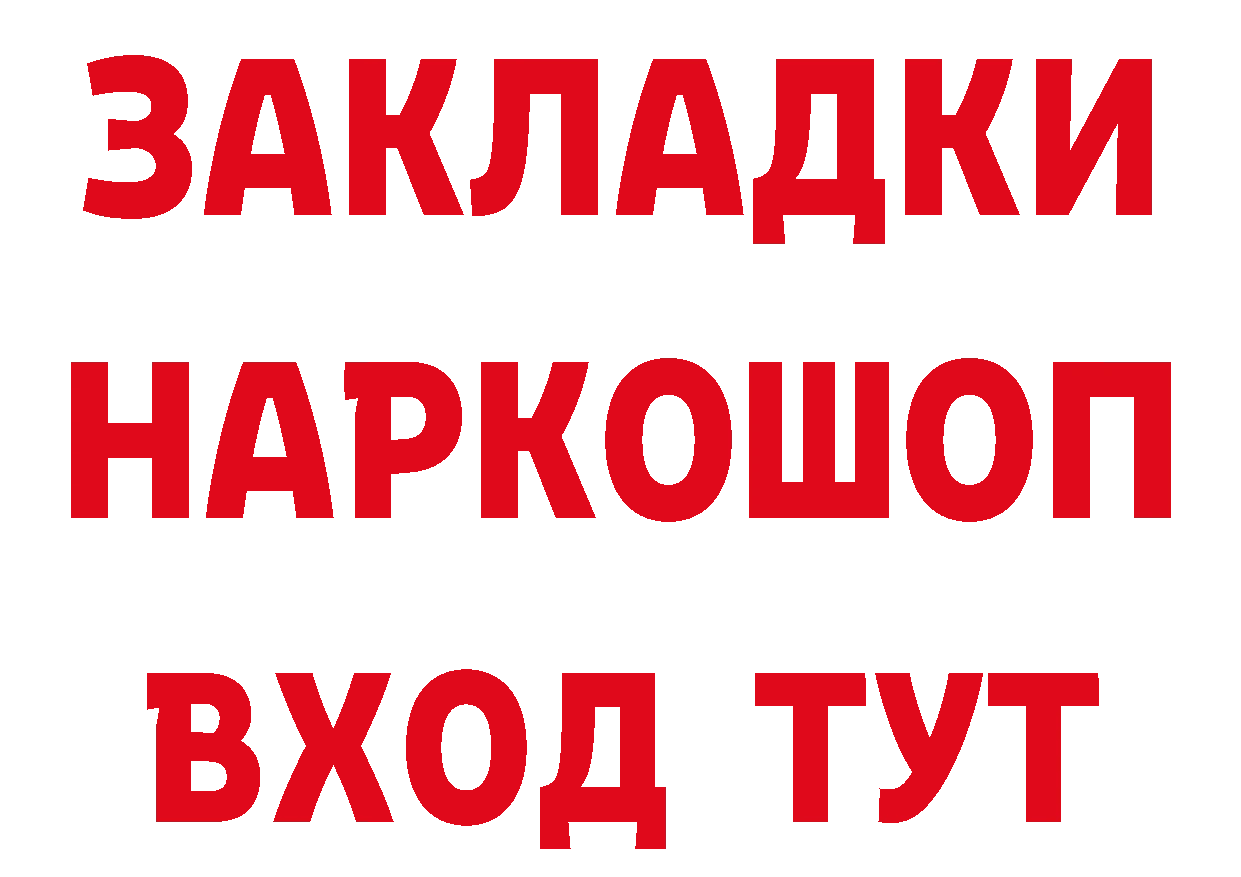 ЗАКЛАДКИ НАРКОШОП ВХОД ТУТ